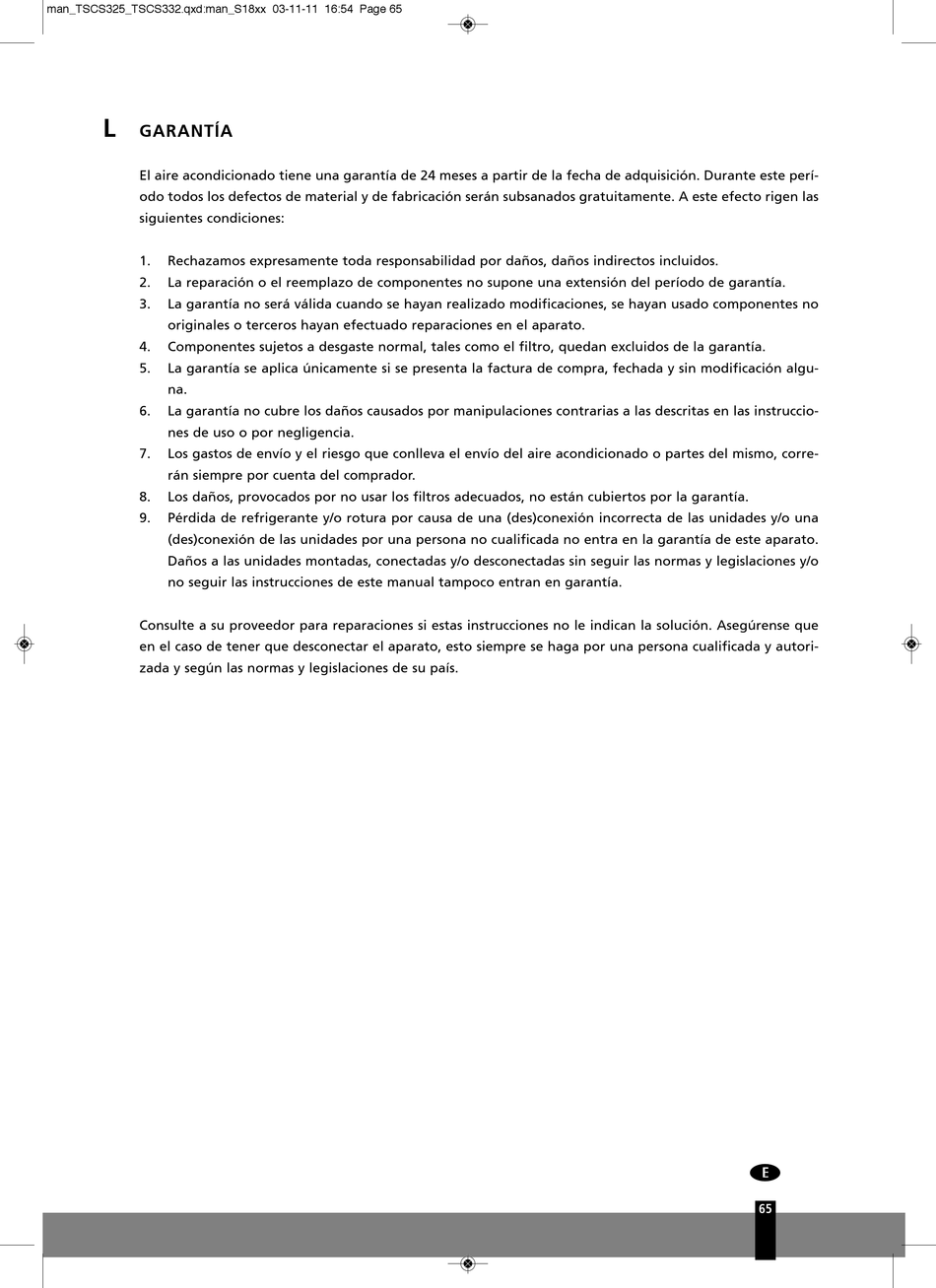 man_TSCS325_TSCS332.qxd:man_S18xx 03-11-11 16:54 Page 65

L GARANTÍA

El aire acondicionado tiene una garantía de 24 meses a partir de la fecha de adquisición. Durante este período todos los defectos de material y de fabricación serán subsanados gratuitamente. A este efecto rigen las siguientes condiciones:

1. Rechazamos expresamente toda responsabilidad por daños, daños indirectos incluidos.
2. La reparación o el reemplazo de componentes no supone una extensión del período de garantía.
3. La garantía no será válida cuando se hayan realizado modificaciones, se hayan usado componentes no originales o terceros hayan efectuado reparaciones en el aparato.
4. Componentes sujetos a desgaste normal, tales como el filtro, quedan excluidos de la garantía.
5. La garantía se aplica únicamente si se presenta la factura de compra, fechada y sin modificación alguna.
6. La garantía no cubre los daños causados por manipulaciones contrarias a las descritas en las instrucciones de uso o por negligencia.
7. Los gastos de envío y el riesgo que conlleva el envío del aire acondicionado o partes del mismo, correrán siempre por cuenta del comprador.
8. Los daños, provocados por no usar los filtros adecuados, no están cubiertos por la garantía.
9. Pérdida de refrigerante y/o rotura por causa de una (des)conexión incorrecta de las unidades y/o una (des)conexión de las unidades por una persona no cualificada no entra en la garantía de este aparato. Daños a las unidades montadas, conectadas y/o desconectadas sin seguir las normas y legislaciones y/o no seguir las instrucciones de este manual tampoco entran en garantía.

Consulte a su proveedor para reparaciones si estas instrucciones no le indican la solución. Asegúrense que en el caso de tener que desconectar el aparato, esto siempre se haga por una persona cualificada y autorizada y según las normas y legislaciones de su país.

E

65